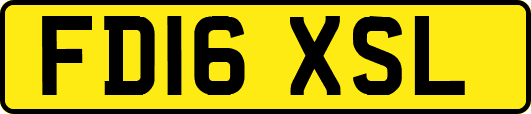 FD16 XSL